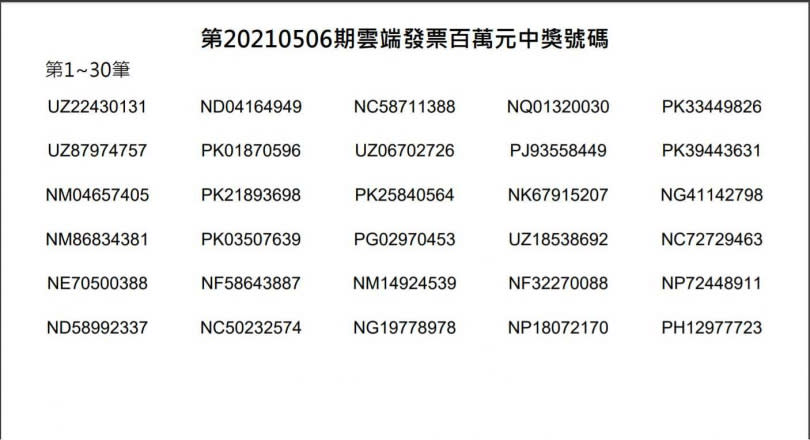 第20210506期雲端發票百萬元中獎號碼

第1~30筆

| | | | | |
|---|---|---|---|---|
| UZ22430131 | ND04164949 | NC58711388 | NQ01320030 | PK33449826 |
| UZ87974757 | PK01870596 | UZ06702726 | PJ93558449 | PK39443631 |
| NM04657405 | PK21893698 | PK25840564 | NK67915207 | NG41142798 |
| NM86834381 | PK03507639 | PG02970453 | UZ18538692 | NC72729463 |
| NE70500388 | NF58643887 | NM14924539 | NF32270088 | NP72448911 |
| ND58992337 | NC50232574 | NG19778978 | NP18072170 | PH12977723 |